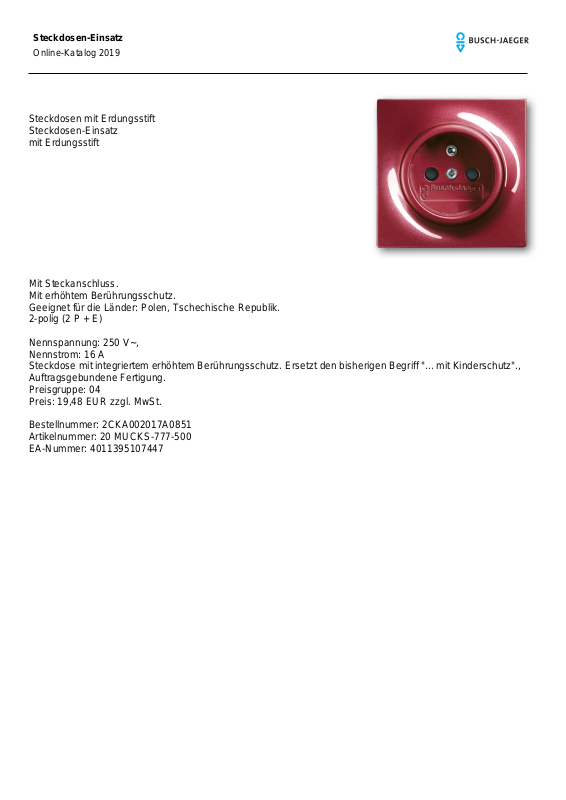 Steckdosen-Einsatz
Online-Katalog 2019

BUSCH-JAEGER

Steckdosen mit Erdungsstift
Steckdosen-Einsatz
mit Erdungsstift

BUSCH-JAEGER

Mit Steckanschluss.
Mit erhöhtem Berührungsschutz.
Geeignet für die Länder: Polen, Tschechische Republik.
2-polig (2 P + E)

Nennspannung: 250 V~,
Nennstrom: 16 A
Steckdose mit integriertem erhöhtem Berührungsschutz. Ersetzt den bisherigen Begriff "... mit Kinderschutz".,
Auftragsgebundene Fertigung.
Preisgruppe: 04
Preis: 19,48 EUR zzgl. MwSt.

Bestellnummer: 2CKA002017A0851
Artikelnummer: 20 MUCKS-777-500
EA-Nummer: 4011395107447